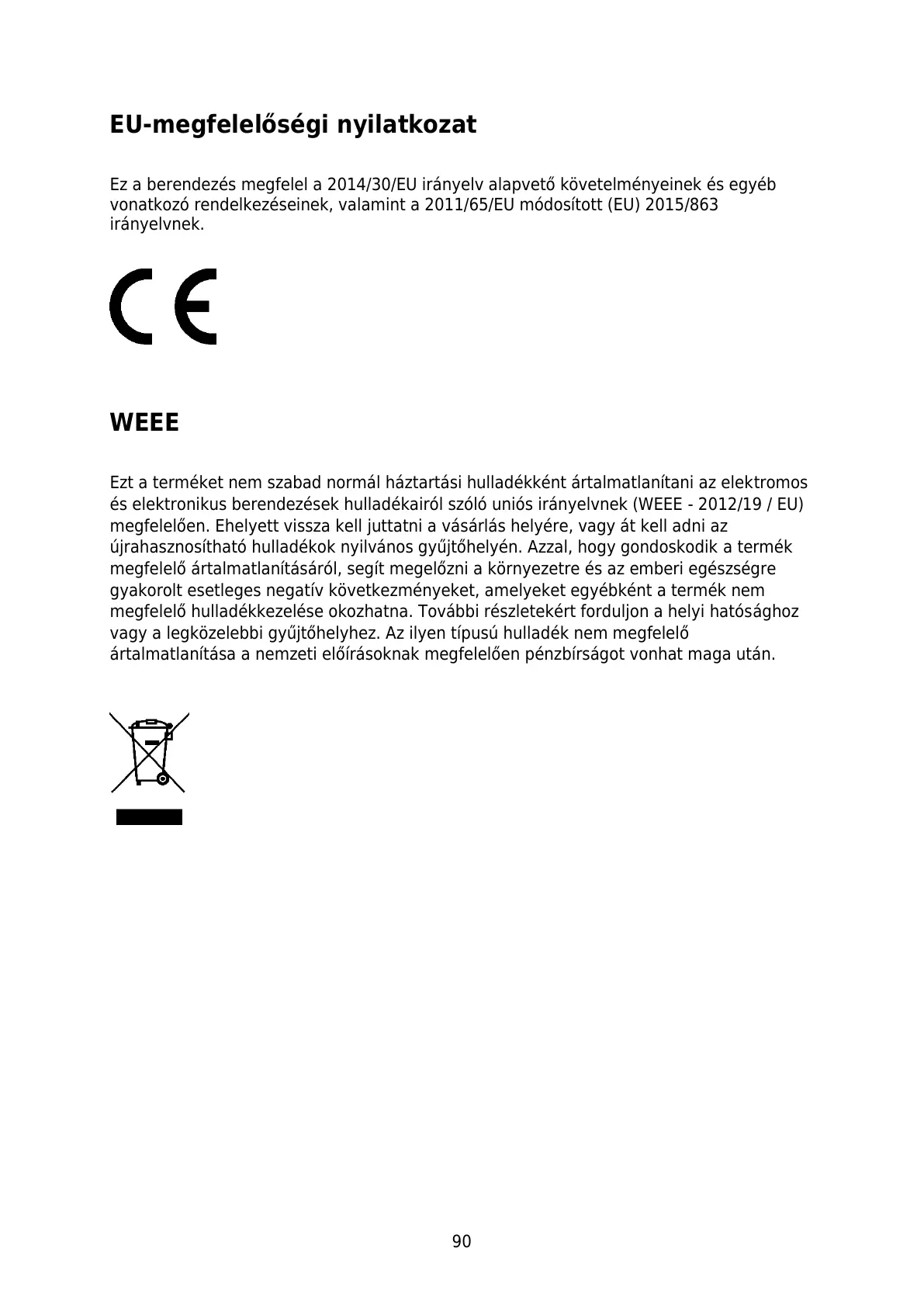 EU-megfelelőségi nyilatkozat

Ez a berendezés megfelel a 2014/30/EU irányelv alapvető követelményeinek és egyéb vonatkozó rendelkezéseinek, valamint a 2011/65/EU módosított (EU) 2015/863 irányelvnek.

CE

WEEE

Ezt a terméket nem szabad normál háztartási hulladékként ártalmatlanítani az elektromos és elektronikus berendezések hulladékairól szóló uniós irányelvnek (WEEE - 2012/19 / EU) megfelelően. Ehelyett vissza kell juttatni a vásárlás helyére, vagy át kell adni az újrahasznosítható hulladékok nyilvános gyűjtőhelyén. Azzal, hogy gondoskodik a termék megfelelő ártalmatlanításáról, segít megelőzni a környezetre és az emberi egészségre gyakorolt esetleges negatív következményeket, amelyeket egyébként a termék nem megfelelő hulladékkezelése okozhatna. További részletekért forduljon a helyi hatósághoz vagy a legközelebbi gyűjtőhelyhez. Az ilyen típusú hulladék nem megfelelő ártalmatlanítása a nemzeti előírásoknak megfelelően pénzbírságot vonhat maga után.

90